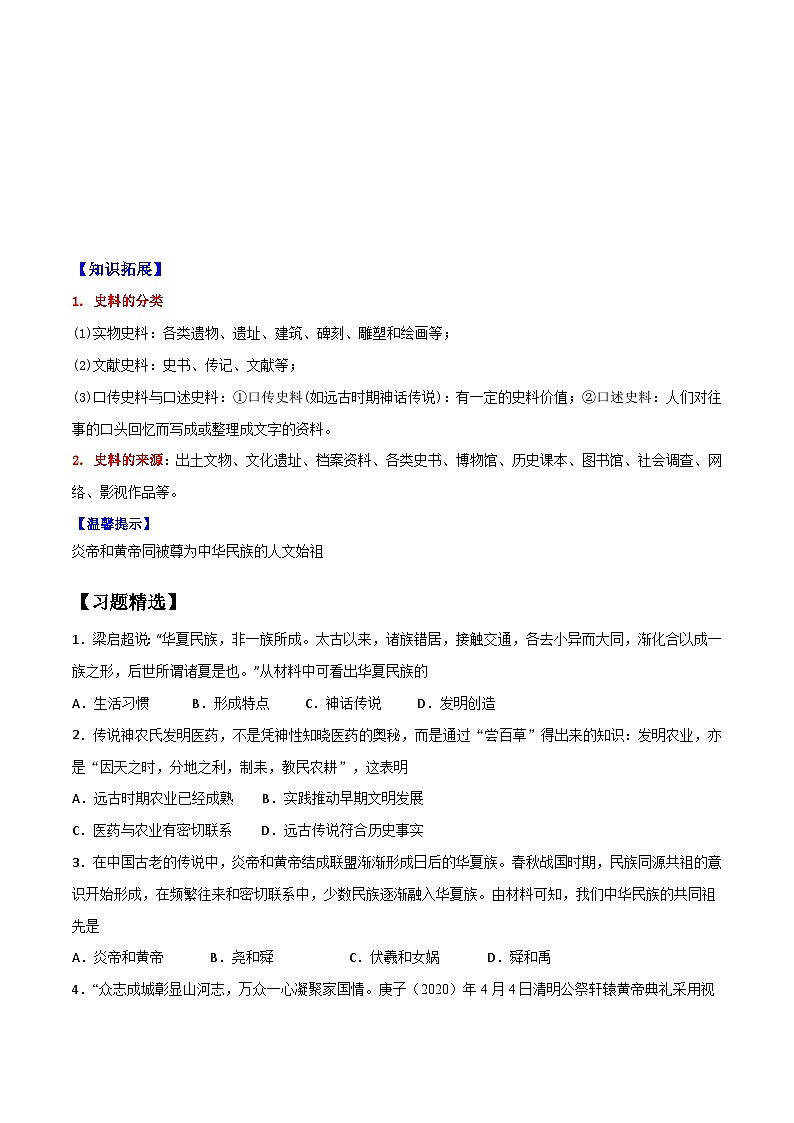 【知识拓展】

1. 史料的分类

⑴实物史料：各类遗物、遗址、建筑、碑刻、雕塑和绘画等；

⑵文献史料：史书、传记、文献等；

⑶口传史料与口述史料：①口传史料(如远古时期神话传说)：有一定的史料价值；②口述史料：人们对往事的口头回忆而写成或整理成文字的资料。

2. 史料的来源：出土文物、文化遗址、档案资料、各类史书、博物馆、历史课本、图书馆、社会调查、网络、影视作品等。

【温馨提示】

炎帝和黄帝同被尊为中华民族的人文始祖

【习题精选】

1．梁启超说“华夏民族，非一族所成。太古以来，诸族错居，接触交通，各去小异而大同，渐化合以成一族之形，后世所谓诸夏是也。”从材料中可看出华夏民族的

A．生活习惯　　B．形成特点　　C．神话传说　　D．发明创造

2．传说神农氏发明医药，不是凭神性知晓医药的奥秘，而是通过“尝百草”得出来的知识；发明农业，亦是“因天之时，分地之利，制耒，教民农耕”，这表明

A．远古时期农业已经成熟　　B．实践推动早期文明发展

C．医药与农业有密切联系　　D．远古传说符合历史事实

3．在中国古老的传说中，炎帝和黄帝结成联盟渐渐形成日后的华夏族。春秋战国时期，民族同源共祖的意识开始形成，在频繁往来和密切联系中，少数民族逐渐融入华夏族。由材料可知，我们中华民族的共同祖先是

A．炎帝和黄帝　　B．尧和舜　　C．伏羲和女娲　　D．舜和禹

4．“众志成城彰显山河志，万众一心凝聚家国情。庚子（2020）年4月4日清明公祭轩辕黄帝典礼采用视